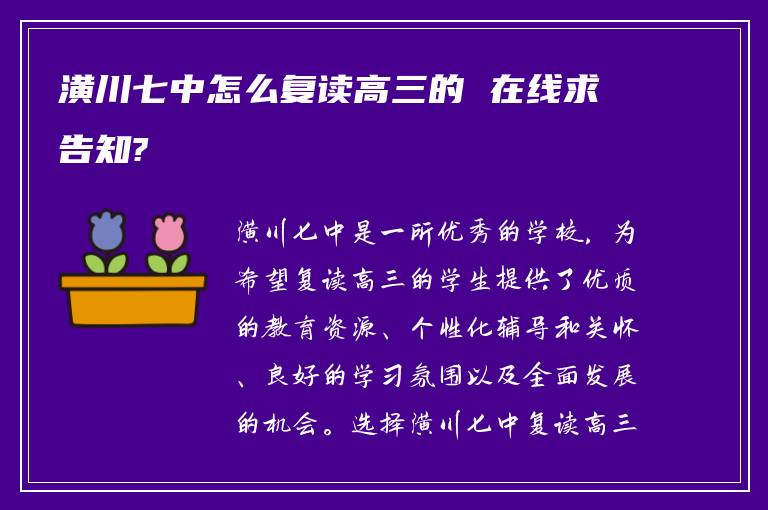 潢川七中怎么复读高三的 在线求告知?

潢川七中是一所优秀的学校，为希望复读高三的学生提供了优质的教育资源、个性化辅导和关怀、良好的学习氛围以及全面发展的机会。选择潢川七中复读高三